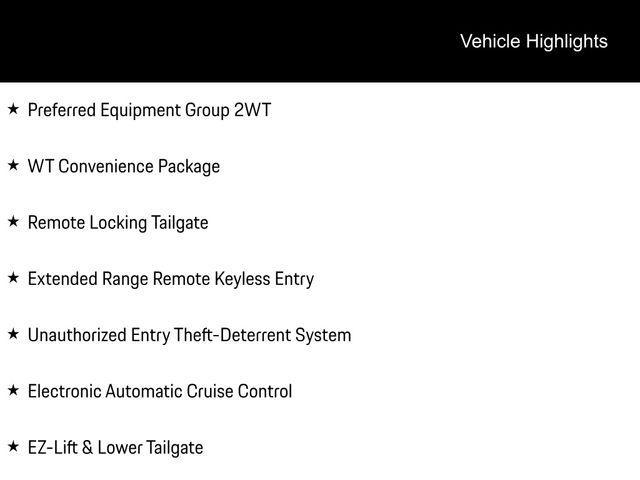 Vehicle Highlights

★ Preferred Equipment Group 2WT

★ WT Convenience Package

★ Remote Locking Tailgate

★ Extended Range Remote Keyless Entry

★ Unauthorized Entry Theft-Deterrent System

★ Electronic Automatic Cruise Control

★ EZ-Lift & Lower Tailgate